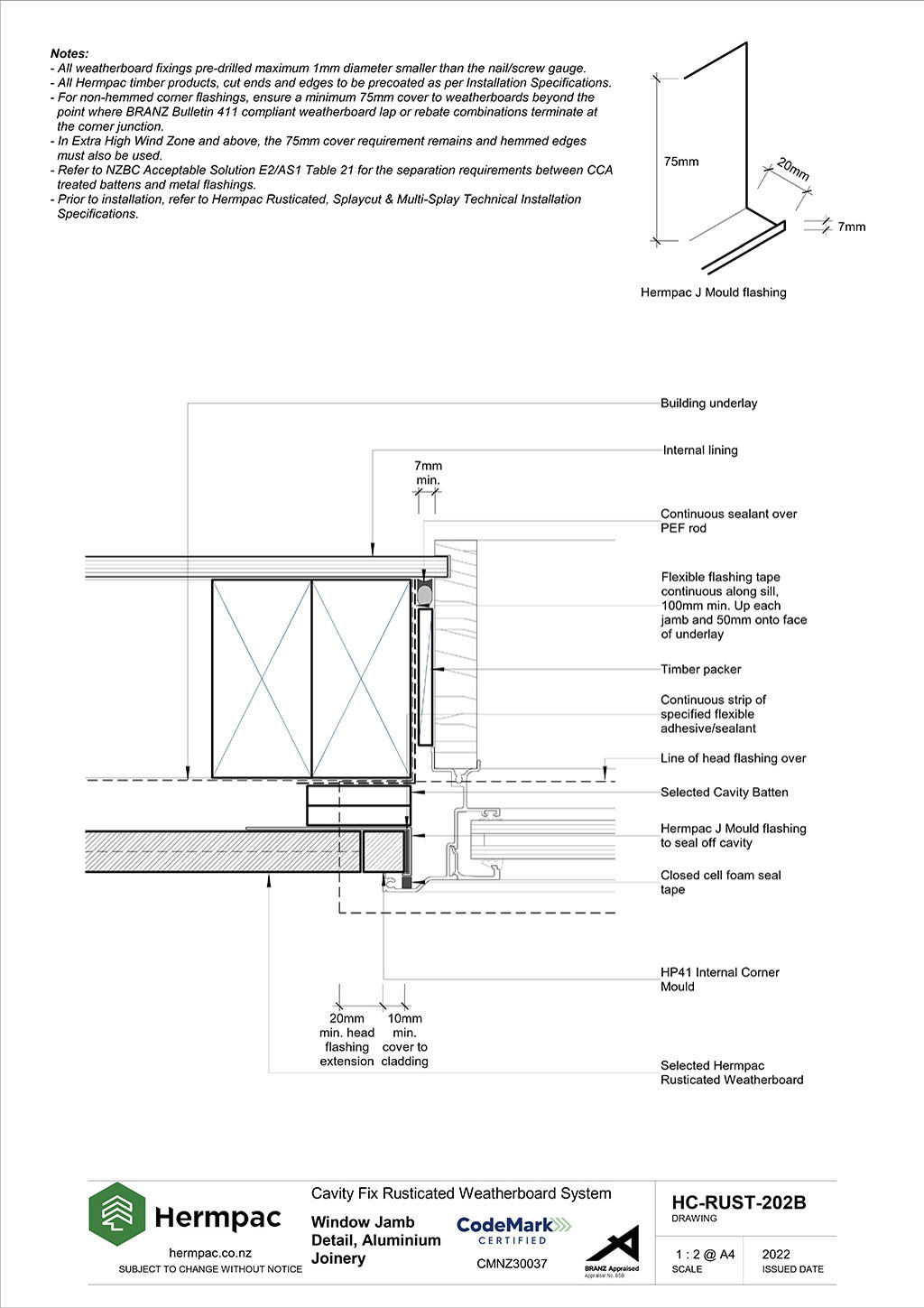 Notes:
- All weatherboard fixings pre-drilled maximum 1mm diameter smaller than the nail/screw gauge.
- All Hermpac timber products, cut ends and edges to be precoated as per Installation Specifications.
- For non-hemmed corner flashings, ensure a minimum 75mm cover to weatherboards beyond the point where BRANZ Bulletin 411 compliant weatherboard lap or rebate combinations terminate at the corner junction.
- In Extra High Wind Zone and above, the 75mm cover requirement remains and hemmed edges must also be used.
- Refer to NZBC Acceptable Solution E2/AS1 Table 21 for the separation requirements between CCA treated battens and metal flashings.
- Prior to installation, refer to Hermpac Rusticated, Splaycut & Multi-Splay Technical Installation Specifications.

75mm
20mm
7mm
Hermpac J Mould flashing

Building underlay
Internal lining
7mm min.
Continuous sealant over PEF rod
Flexible flashing tape continuous along sill, 100mm min. Up each jamb and 50mm onto face of underlay
Timber packer
Continuous strip of specified flexible adhesive/sealant
Line of head flashing over
Selected Cavity Batten
Hermpac J Mould flashing to seal off cavity
Closed cell foam seal tape
HP41 Internal Corner Mould
20mm min. head flashing extension
10mm min. cover to cladding
Selected Hermpac Rusticated Weatherboard

Hermpac
hermpac.co.nz
SUBJECT TO CHANGE WITHOUT NOTICE
Cavity Fix Rusticated Weatherboard System
Window Jamb Detail, Aluminium Joinery
CodeMark CERTIFIED
CMNZ30037
BRANZ Appraised
Appraisal No. 658
HC-RUST-202B
DRAWING
1 : 2 @ A4
SCALE
2022
ISSUED DATE